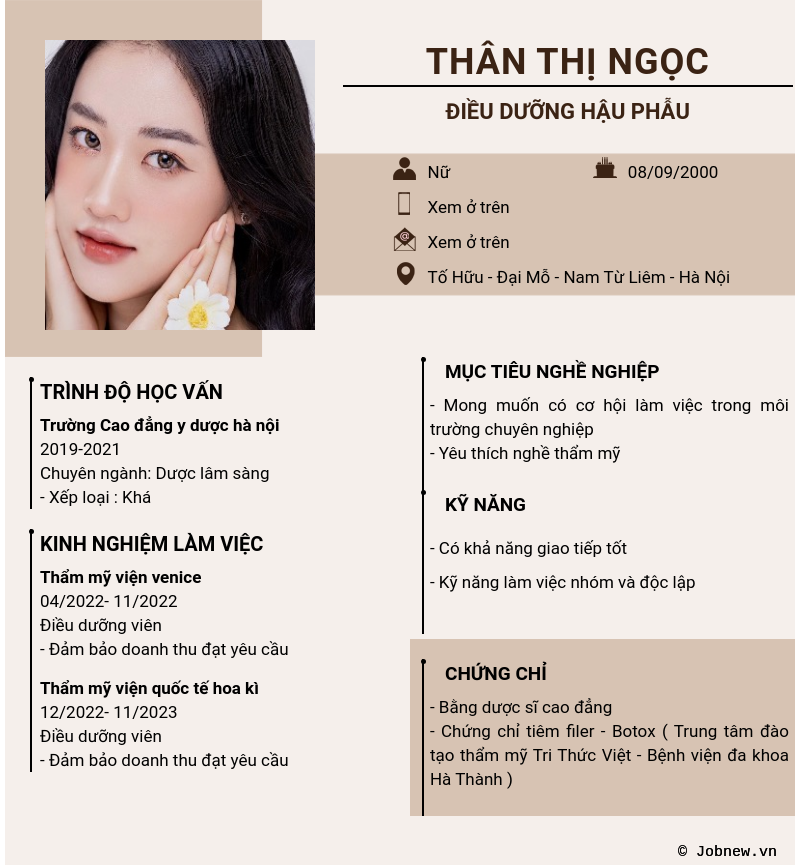 THÂN THỊ NGỌC

ĐIỀU DƯỠNG HẬU PHẪU

Nữ

08/09/2000

Xem ở trên

Xem ở trên

Tố Hữu - Đại Mỗ - Nam Từ Liêm - Hà Nội

TRÌNH ĐỘ HỌC VẤN

Trường Cao đẳng y dược hà nội
2019-2021
Chuyên ngành: Dược lâm sàng
- Xếp loại : Khá

KINH NGHIỆM LÀM VIỆC

Thẩm mỹ viện venice
04/2022- 11/2022
Điều dưỡng viên
- Đảm bảo doanh thu đạt yêu cầu

Thẩm mỹ viện quốc tế hoa kì
12/2022- 11/2023
Điều dưỡng viên
- Đảm bảo doanh thu đạt yêu cầu

MỤC TIÊU NGHỀ NGHIỆP

- Mong muốn có cơ hội làm việc trong môi trường chuyên nghiệp
- Yêu thích nghề thẩm mỹ

KỸ NĂNG

- Có khả năng giao tiếp tốt

- Kỹ năng làm việc nhóm và độc lập

CHỨNG CHỈ

- Bằng dược sĩ cao đẳng
- Chứng chỉ tiêm filer - Botox ( Trung tâm đào tạo thẩm mỹ Tri Thức Việt - Bệnh viện đa khoa Hà Thành )

© Jobnew.vn